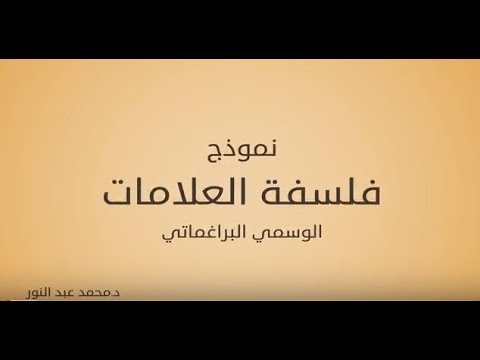 نموذج
فلسفة العلامات
الوسمي البراغماتي

د.محمد عبد النور